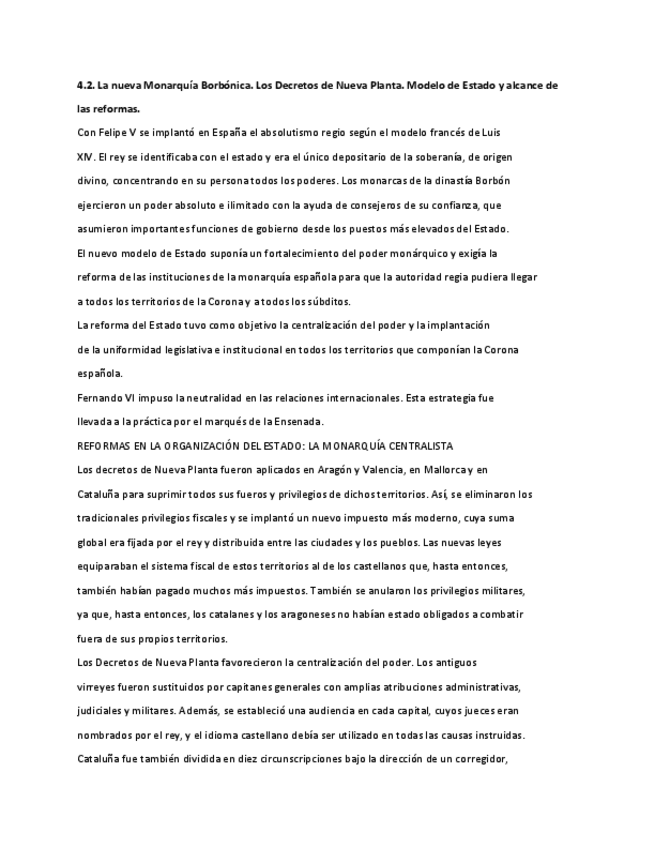 4.2. La nueva Monarquía Borbónica. Los Decretos de Nueva Planta. Modelo de Estado y alcance de las reformas.

Con Felipe V se implantó en España el absolutismo regio según el modelo francés de Luis XIV. El rey se identificaba con el estado y era el único depositario de la soberanía, de origen divino, concentrando en su persona todos los poderes. Los monarcas de la dinastía Borbón ejercieron un poder absoluto e ilimitado con la ayuda de consejeros de su confianza, que asumieron importantes funciones de gobierno desde los puestos más elevados del Estado.

El nuevo modelo de Estado suponía un fortalecimiento del poder monárquico y exigía la reforma de las instituciones de la monarquía española para que la autoridad regia pudiera llegar a todos los territorios de la Corona y a todos los súbditos.

La reforma del Estado tuvo como objetivo la centralización del poder y la implantación de la uniformidad legislativa e institucional en todos los territorios que componían la Corona española.

Fernando VI impuso la neutralidad en las relaciones internacionales. Esta estrategia fue llevada a la práctica por el marqués de la Ensenada.

REFORMAS EN LA ORGANIZACIÓN DEL ESTADO: LA MONARQUÍA CENTRALISTA

Los decretos de Nueva Planta fueron aplicados en Aragón y Valencia, en Mallorca y en Cataluña para suprimir todos sus fueros y privilegios de dichos territorios. Así, se eliminaron los tradicionales privilegios fiscales y se implantó un nuevo impuesto más moderno, cuya suma global era fijada por el rey y distribuida entre las ciudades y los pueblos. Las nuevas leyes equiparaban el sistema fiscal de estos territorios al de los castellanos que, hasta entonces, también habían pagado muchos más impuestos. También se anularon los privilegios militares, ya que, hasta entonces, los catalanes y los aragoneses no habían estado obligados a combatir fuera de sus propios territorios.

Los Decretos de Nueva Planta favorecieron la centralización del poder. Los antiguos virreyes fueron sustituidos por capitanes generales con amplias atribuciones administrativas, judiciales y militares. Además, se estableció una audiencia en cada capital, cuyos jueces eran nombrados por el rey, y el idioma castellano debía ser utilizado en todas las causas instruidas.

Cataluña fue también dividida en diez circunscripciones bajo la dirección de un corregidor,